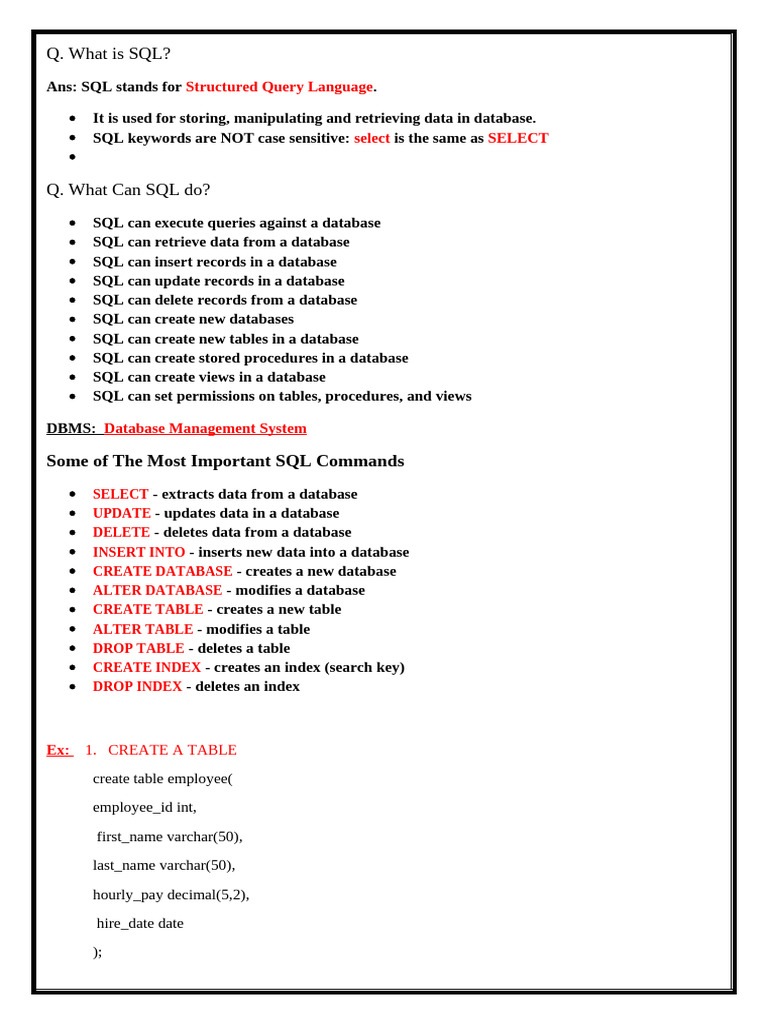 Q. What is SQL?

Ans: SQL stands for Structured Query Language.

- It is used for storing, manipulating and retrieving data in database.
- SQL keywords are NOT case sensitive: select is the same as SELECT
-

Q. What Can SQL do?

- SQL can execute queries against a database
- SQL can retrieve data from a database
- SQL can insert records in a database
- SQL can update records in a database
- SQL can delete records from a database
- SQL can create new databases
- SQL can create new tables in a database
- SQL can create stored procedures in a database
- SQL can create views in a database
- SQL can set permissions on tables, procedures, and views

DBMS: Database Management System

Some of The Most Important SQL Commands

- SELECT - extracts data from a database
- UPDATE - updates data in a database
- DELETE - deletes data from a database
- INSERT INTO - inserts new data into a database
- CREATE DATABASE - creates a new database
- ALTER DATABASE - modifies a database
- CREATE TABLE - creates a new table
- ALTER TABLE - modifies a table
- DROP TABLE - deletes a table
- CREATE INDEX - creates an index (search key)
- DROP INDEX - deletes an index

Ex: 1. CREATE A TABLE

create table employee(

employee_id int,

first_name varchar(50),

last_name varchar(50),

hourly_pay decimal(5,2),

hire_date date

);